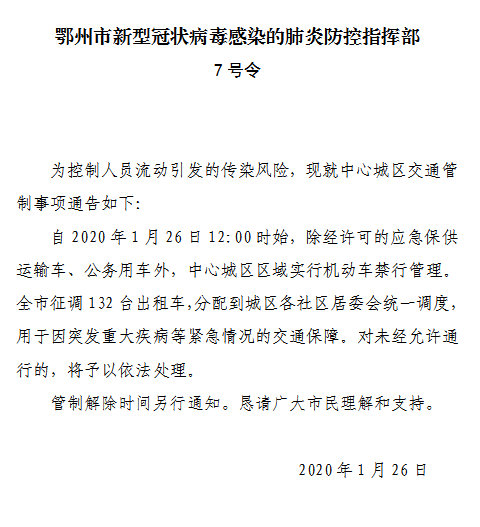 鄂州市新型冠状病毒感染的肺炎防控指挥部
7 号令

为控制人员流动引发的传染风险，现就中心城区交通管制事项通告如下：

自 2020 年 1 月 26 日 12:00 时始，除经许可的应急保供运输车、公务用车外，中心城区区域实行机动车禁行管理。全市征调 132 台出租车,分配到城区各社区居委会统一调度，用于因突发重大疾病等紧急情况的交通保障。对未经允许通行的，将予以依法处理。

管制解除时间另行通知。恳请广大市民理解和支持。

2020 年 1 月 26 日